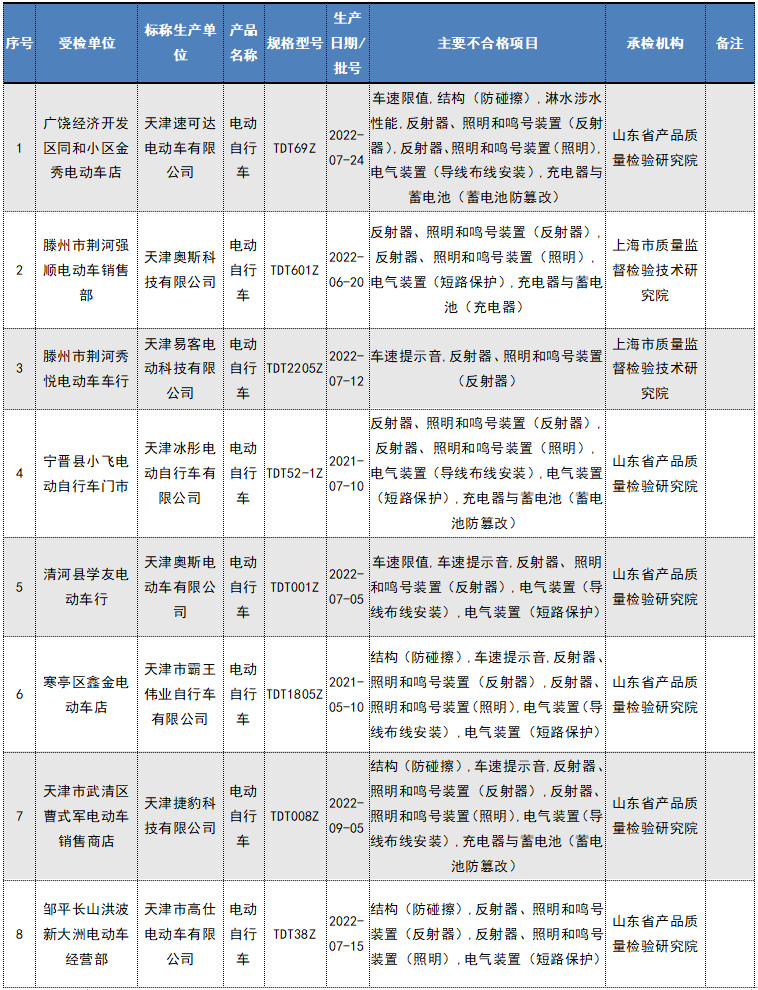 | 序号 | 受检单位 | 标称生产单位 | 产品名称 | 规格型号 | 生产日期/批号 | 主要不合格项目 | 承检机构 | 备注 |
|---|---|---|---|---|---|---|---|---|
| 1 | 广饶经济开发区同和小区金秀电动车店 | 天津速可达电动车有限公司 | 电动自行车 | TDT69Z | 2022-07-24 | 车速限值,结构（防碰擦）,淋水涉水性能,反射器、照明和鸣号装置（反射器）,反射器、照明和鸣号装置（照明）,电气装置（导线布线安装）,充电器与蓄电池（蓄电池防篡改） | 山东省产品质量检验研究院 | |
| 2 | 滕州市荆河强顺电动车销售部 | 天津奥斯科技有限公司 | 电动自行车 | TDT601Z | 2022-06-20 | 反射器、照明和鸣号装置（反射器）,反射器、照明和鸣号装置（照明）,电气装置（短路保护）,充电器与蓄电池（充电器） | 上海市质量监督检验技术研究院 | |
| 3 | 滕州市荆河秀悦电动车车行 | 天津易客电动科技有限公司 | 电动自行车 | TDT2205Z | 2022-07-12 | 车速提示音,反射器、照明和鸣号装置（反射器） | 上海市质量监督检验技术研究院 | |
| 4 | 宁晋县小飞电动自行车门市 | 天津冰彤电动自行车有限公司 | 电动自行车 | TDT52-1Z | 2021-07-10 | 反射器、照明和鸣号装置（反射器）,反射器、照明和鸣号装置（照明）,电气装置（导线布线安装）,电气装置（短路保护）,充电器与蓄电池（蓄电池防篡改） | 山东省产品质量检验研究院 | |
| 5 | 清河县学友电动车行 | 天津奥斯电动车有限公司 | 电动自行车 | TDT001Z | 2022-07-05 | 车速限值,车速提示音,反射器、照明和鸣号装置（反射器）,电气装置（导线布线安装）,电气装置（短路保护） | 山东省产品质量检验研究院 | |
| 6 | 寒亭区鑫金电动车店 | 天津市霸王伟业自行车有限公司 | 电动自行车 | TDT1805Z | 2021-05-10 | 结构（防碰擦）,车速提示音,反射器、照明和鸣号装置（反射器）,反射器、照明和鸣号装置（照明）,电气装置（导线布线安装）,电气装置（短路保护） | 山东省产品质量检验研究院 | |
| 7 | 天津市武清区曹式军电动车销售商店 | 天津捷豹科技有限公司 | 电动自行车 | TDT008Z | 2022-09-05 | 结构（防碰擦）,车速提示音,反射器、照明和鸣号装置（反射器）,反射器、照明和鸣号装置（照明）,电气装置（导线布线安装）,充电器与蓄电池（蓄电池防篡改） | 山东省产品质量检验研究院 | |
| 8 | 邹平长山洪波新大洲电动车经营部 | 天津市高仕电动车有限公司 | 电动自行车 | TDT38Z | 2022-07-15 | 结构（防碰擦）,反射器、照明和鸣号装置（反射器）,反射器、照明和鸣号装置（照明）,电气装置（短路保护） | 山东省产品质量检验研究院 | |